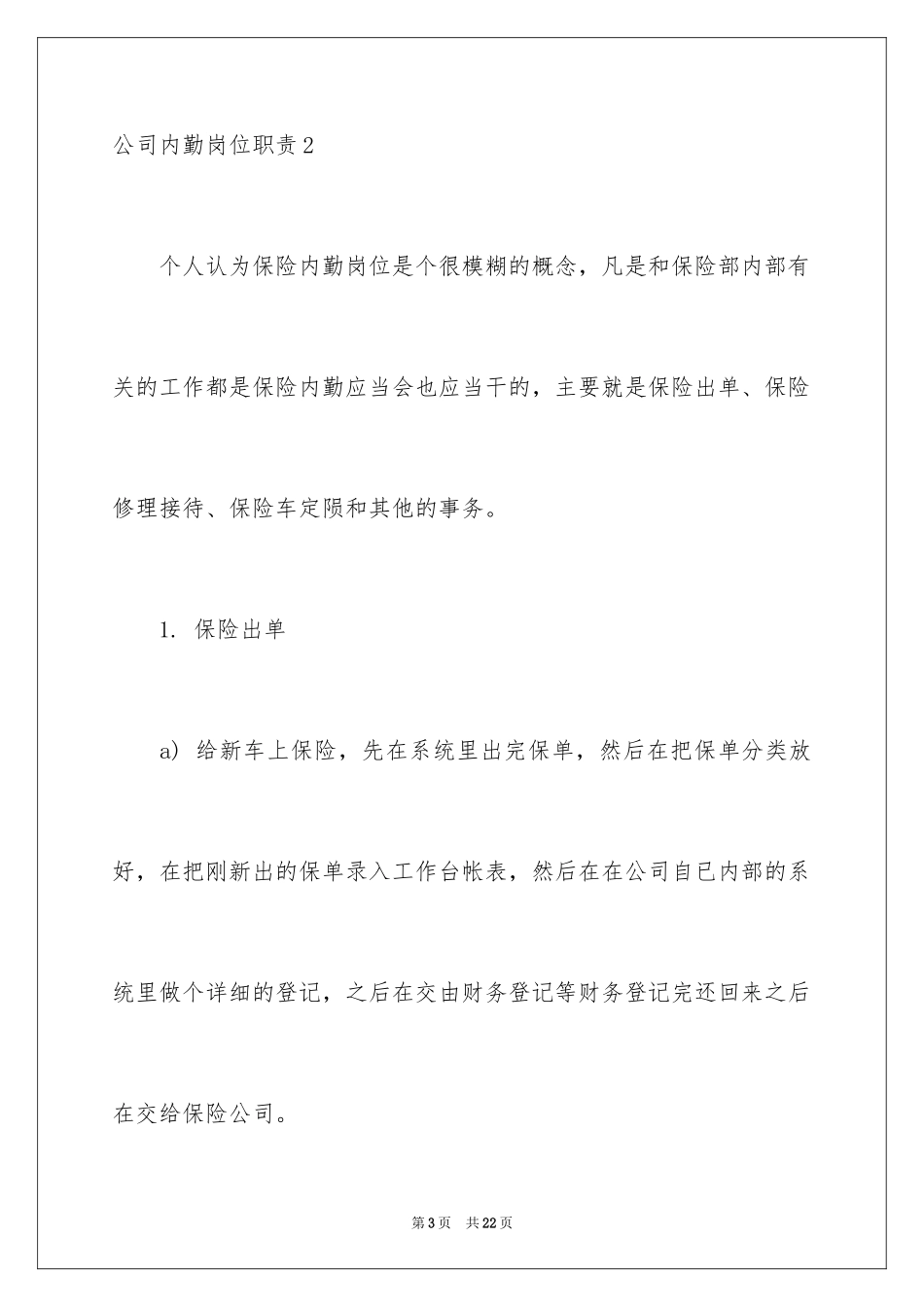 公司内勤岗位职责2

个人认为保险内勤岗位是个很模糊的概念，凡是和保险部内部有关的工作都是保险内勤应当会也应当干的，主要就是保险出单、保险修理接待、保险车定陨和其他的事务。

1. 保险出单

a) 给新车上保险，先在系统里出完保单，然后在把保单分类放好，在把刚新出的保单录入工作台帐表，然后在在公司自已内部的系统里做个详细的登记，之后在交由财务登记等财务登记完还回来之后在交给保险公司。

第3页 共22页